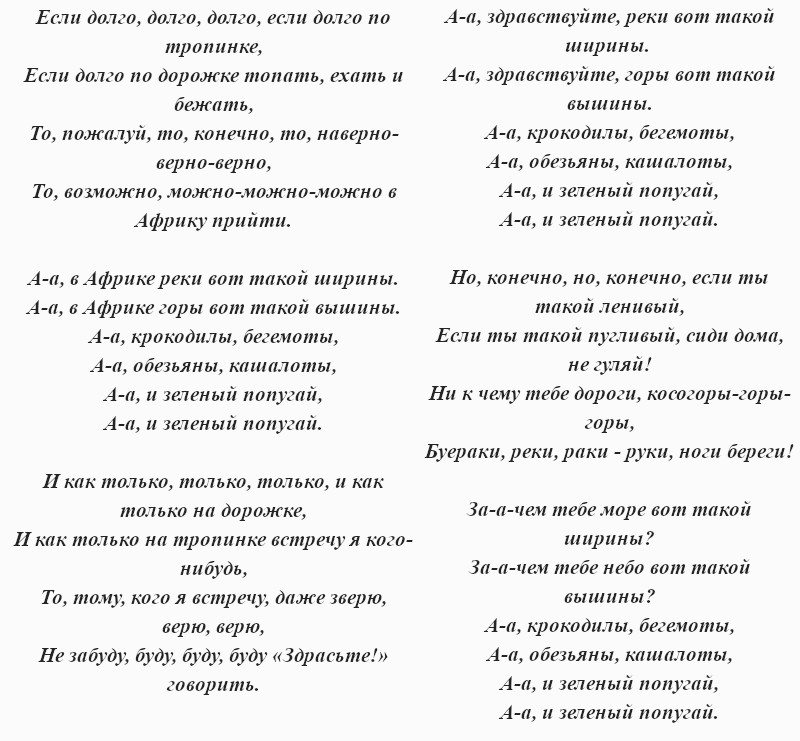 Если долго, долго, долго, если долго по тропинке,
Если долго по дорожке топать, ехать и бежать,
То, пожалуй, то, конечно, то, наверно-верно-верно,
То, возможно, можно-можно-можно в Африку прийти.

А-а, в Африке реки вот такой ширины.
А-а, в Африке горы вот такой вышины.
А-а, крокодилы, бегемоты,
А-а, обезьяны, кашалоты,
А-а, и зеленый попугай,
А-а, и зеленый попугай.

И как только, только, только, и как только на дорожке,
И как только на тропинке встречу я кого-нибудь,
То, тому, кого я встречу, даже зверю, верю, верю,
Не забуду, буду, буду, буду «Здрасьте!» говорить.

А-а, здравствуйте, реки вот такой ширины.
А-а, здравствуйте, горы вот такой вышины.
А-а, крокодилы, бегемоты,
А-а, обезьяны, кашалоты,
А-а, и зеленый попугай,
А-а, и зеленый попугай.

Но, конечно, но, конечно, если ты такой ленивый,
Если ты такой пугливый, сиди дома, не гуляй!
Ни к чему тебе дороги, косогоры-горы-горы,
Буераки, реки, раки - руки, ноги береги!

За-а-чем тебе море вот такой ширины?
За-а-чем тебе небо вот такой вышины?
А-а, крокодилы, бегемоты,
А-а, обезьяны, кашалоты,
А-а, и зеленый попугай,
А-а, и зеленый попугай.